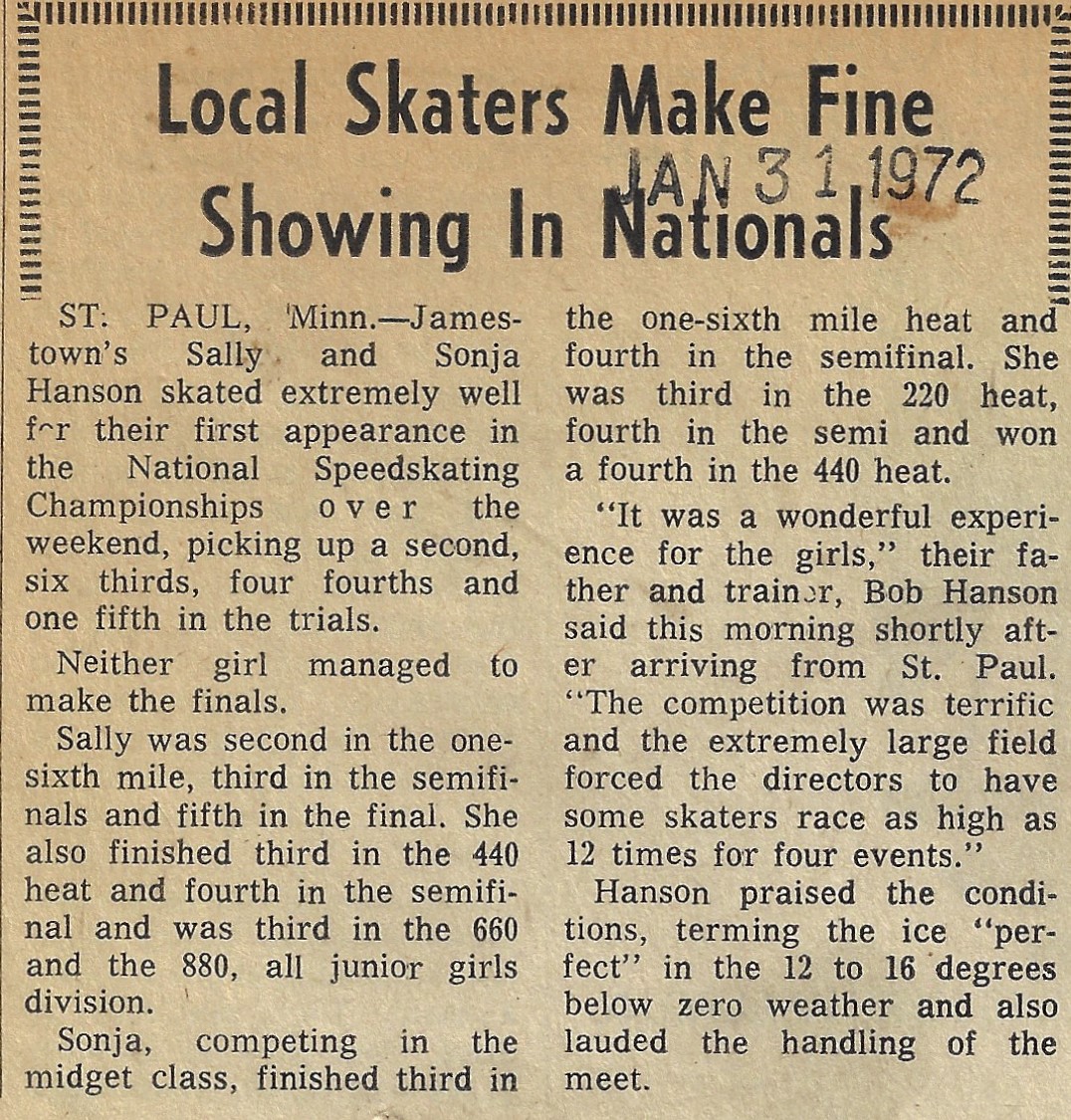 Local Skaters Make Fine Showing In Nationals

JAN 31 1972

ST. PAUL, Minn.—Jamestown's Sally and Sonja Hanson skated extremely well for their first appearance in the National Speedskating Championships over the weekend, picking up a second, six thirds, four fourths and one fifth in the trials.

Neither girl managed to make the finals.

Sally was second in the one-sixth mile, third in the semifinals and fifth in the final. She also finished third in the 440 heat and fourth in the semifinal and was third in the 660 and the 880, all junior girls division.

Sonja, competing in the midget class, finished third in the one-sixth mile heat and fourth in the semifinal. She was third in the 220 heat, fourth in the semi and won a fourth in the 440 heat.

"It was a wonderful experience for the girls," their father and trainer, Bob Hanson said this morning shortly after arriving from St. Paul. "The competition was terrific and the extremely large field forced the directors to have some skaters race as high as 12 times for four events."

Hanson praised the conditions, terming the ice "perfect" in the 12 to 16 degrees below zero weather and also lauded the handling of the meet.